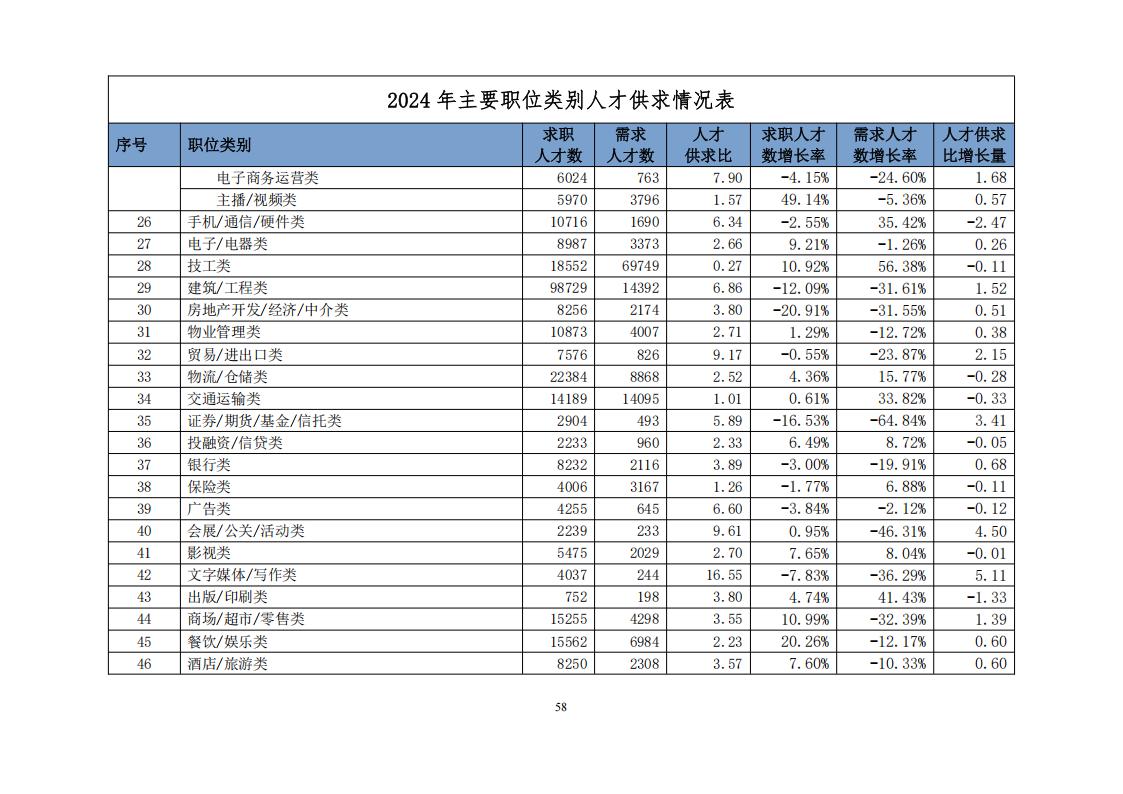 2024 年主要职位类别人才供求情况表

| 序号 | 职位类别 | 求职人才数 | 需求人才数 | 人才供求比 | 求职人才数增长率 | 需求人才数增长率 | 人才供求比增长量 |
|---|---|---|---|---|---|---|---|
| | 电子商务运营类 | 6024 | 763 | 7.90 | -4.15% | -24.60% | 1.68 |
| | 主播/视频类 | 5970 | 3796 | 1.57 | 49.14% | -5.36% | 0.57 |
| 26 | 手机/通信/硬件类 | 10716 | 1690 | 6.34 | -2.55% | 35.42% | -2.47 |
| 27 | 电子/电器类 | 8987 | 3373 | 2.66 | 9.21% | -1.26% | 0.26 |
| 28 | 技工类 | 18552 | 69749 | 0.27 | 10.92% | 56.38% | -0.11 |
| 29 | 建筑/工程类 | 98729 | 14392 | 6.86 | -12.09% | -31.61% | 1.52 |
| 30 | 房地产开发/经济/中介类 | 8256 | 2174 | 3.80 | -20.91% | -31.55% | 0.51 |
| 31 | 物业管理类 | 10873 | 4007 | 2.71 | 1.29% | -12.72% | 0.38 |
| 32 | 贸易/进出口类 | 7576 | 826 | 9.17 | -0.55% | -23.87% | 2.15 |
| 33 | 物流/仓储类 | 22384 | 8868 | 2.52 | 4.36% | 15.77% | -0.28 |
| 34 | 交通运输类 | 14189 | 14095 | 1.01 | 0.61% | 33.82% | -0.33 |
| 35 | 证券/期货/基金/信托类 | 2904 | 493 | 5.89 | -16.53% | -64.84% | 3.41 |
| 36 | 投融资/信贷类 | 2233 | 960 | 2.33 | 6.49% | 8.72% | -0.05 |
| 37 | 银行类 | 8232 | 2116 | 3.89 | -3.00% | -19.91% | 0.68 |
| 38 | 保险类 | 4006 | 3167 | 1.26 | -1.77% | 6.88% | -0.11 |
| 39 | 广告类 | 4255 | 645 | 6.60 | -3.84% | -2.12% | -0.12 |
| 40 | 会展/公关/活动类 | 2239 | 233 | 9.61 | 0.95% | -46.31% | 4.50 |
| 41 | 影视类 | 5475 | 2029 | 2.70 | 7.65% | 8.04% | -0.01 |
| 42 | 文字媒体/写作类 | 4037 | 244 | 16.55 | -7.83% | -36.29% | 5.11 |
| 43 | 出版/印刷类 | 752 | 198 | 3.80 | 4.74% | 41.43% | -1.33 |
| 44 | 商场/超市/零售类 | 15255 | 4298 | 3.55 | 10.99% | -32.39% | 1.39 |
| 45 | 餐饮/娱乐类 | 15562 | 6984 | 2.23 | 20.26% | -12.17% | 0.60 |
| 46 | 酒店/旅游类 | 8250 | 2308 | 3.57 | 7.60% | -10.33% | 0.60 |

58